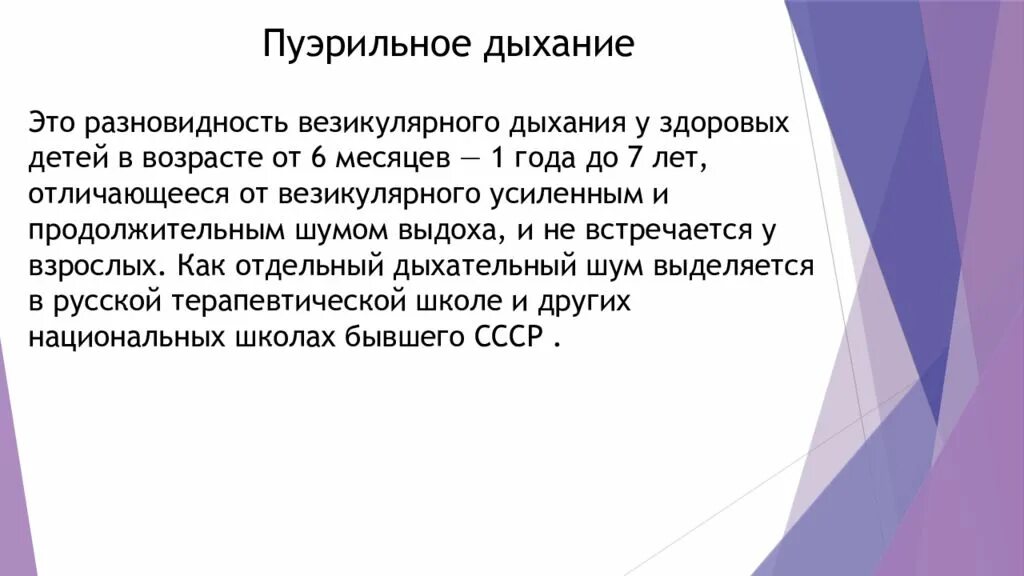 Пуэрильное дыхание

Это разновидность везикулярного дыхания у здоровых детей в возрасте от 6 месяцев — 1 года до 7 лет, отличающееся от везикулярного усиленным и продолжительным шумом выдоха, и не встречается у взрослых. Как отдельный дыхательный шум выделяется в русской терапевтической школе и других национальных школах бывшего СССР .